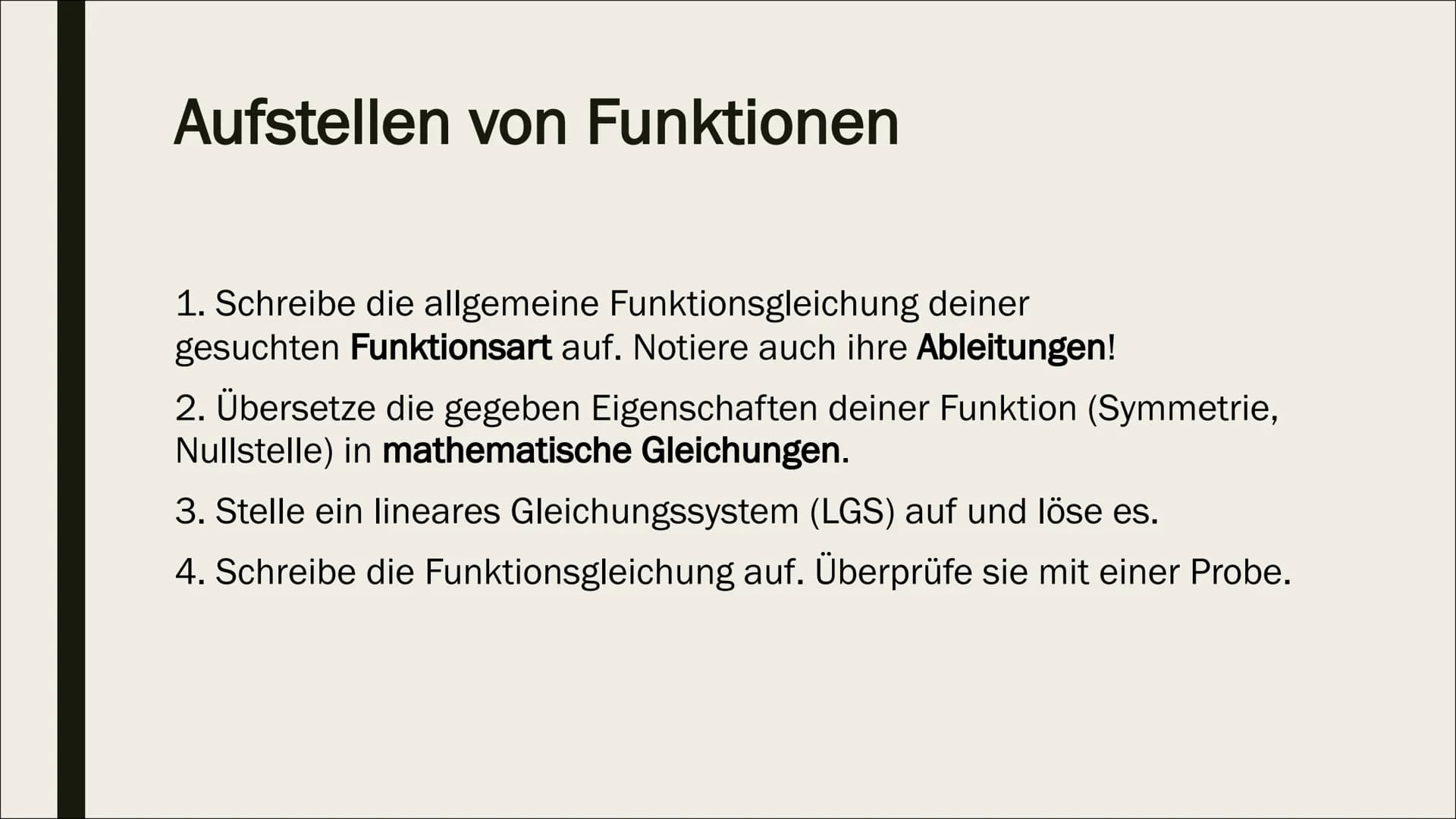 Aufstellen von Funktionen

1. Schreibe die allgemeine Funktionsgleichung deiner gesuchten Funktionsart auf. Notiere auch ihre Ableitungen!

2. Übersetze die gegeben Eigenschaften deiner Funktion (Symmetrie, Nullstelle) in mathematische Gleichungen.

3. Stelle ein lineares Gleichungssystem (LGS) auf und löse es.

4. Schreibe die Funktionsgleichung auf. Überprüfe sie mit einer Probe.